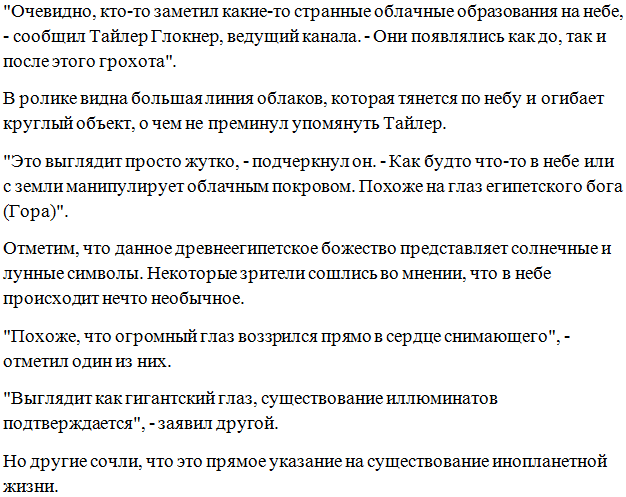 "Очевидно, кто-то заметил какие-то странные облачные образования на небе, - сообщил Тайлер Глокнер, ведущий канала. - Они появлялись как до, так и после этого грохота".

В ролике видна большая линия облаков, которая тянется по небу и огибает круглый объект, о чем не преминул упомянуть Тайлер.

"Это выглядит просто жутко, - подчеркнул он. - Как будто что-то в небе или с земли манипулирует облачным покровом. Похоже на глаз египетского бога (Гора)".

Отметим, что данное древнеегипетское божество представляет солнечные и лунные символы. Некоторые зрители сошлись во мнении, что в небе происходит нечто необычное.

"Похоже, что огромный глаз воззрился прямо в сердце снимающего", - отметил один из них.

"Выглядит как гигантский глаз, существование иллюминатов подтверждается", - заявил другой.

Но другие сочли, что это прямое указание на существование инопланетной жизни.